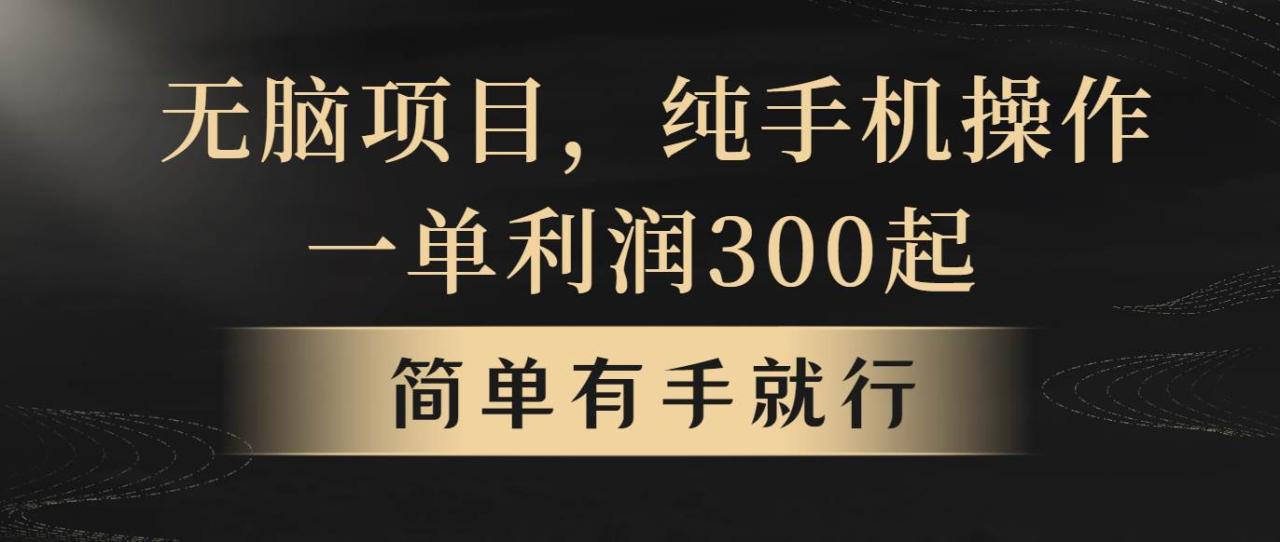 无脑项目，纯手机操作
一单利润300起

简单有手就行